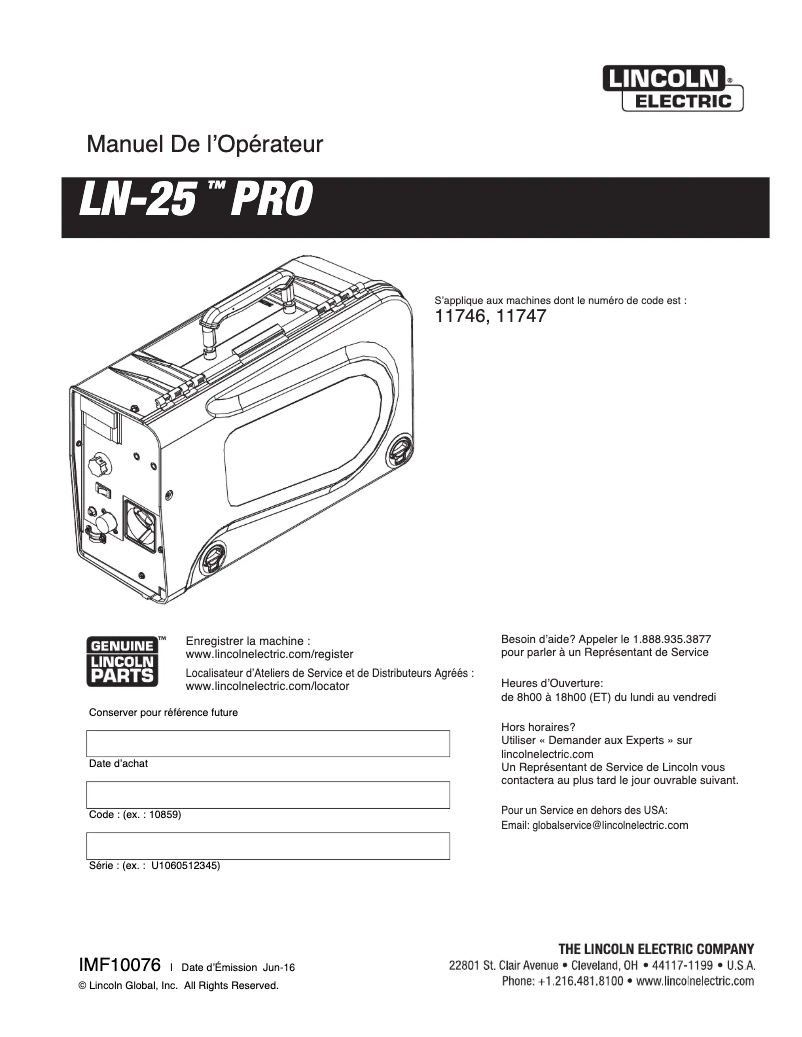 LINCOLN® ELECTRIC

Manuel De l'Opérateur

LN-25™ PRO

S'applique aux machines dont le numéro de code est :
11746, 11747

GENUINE™ LINCOLN PARTS

Enregistrer la machine :
www.lincolnelectric.com/register

Localisateur d'Ateliers de Service et de Distributeurs Agréés :
www.lincolnelectric.com/locator

Conserver pour référence future

Date d'achat

Code : (ex. : 10859)

Série : (ex. : U1060512345)

Besoin d'aide? Appeler le 1.888.935.3877
pour parler à un Représentant de Service

Heures d'Ouverture:
de 8h00 à 18h00 (ET) du lundi au vendredi

Hors horaires?
Utiliser « Demander aux Experts » sur lincolnelectric.com
Un Représentant de Service de Lincoln vous contactera au plus tard le jour ouvrable suivant.

Pour un Service en dehors des USA:
Email: globalservice@lincolnelectric.com

IMF10076 | Date d'Émission Jun-16
© Lincoln Global, Inc. All Rights Reserved.

THE LINCOLN ELECTRIC COMPANY
22801 St. Clair Avenue • Cleveland, OH • 44117-1199 • U.S.A.
Phone: +1.216.481.8100 • www.lincolnelectric.com